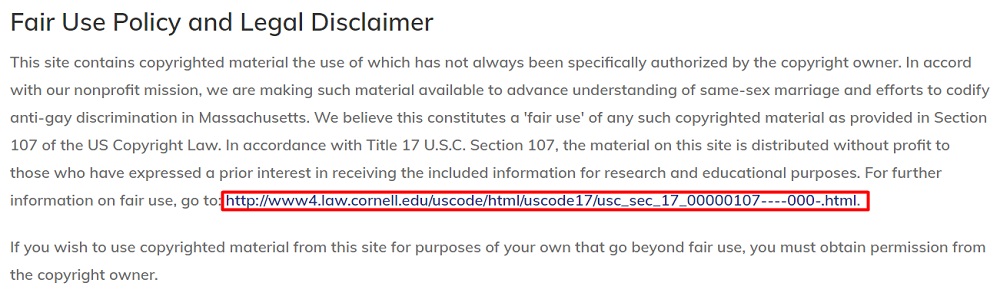 Fair Use Policy and Legal Disclaimer

This site contains copyrighted material the use of which has not always been specifically authorized by the copyright owner. In accord with our nonprofit mission, we are making such material available to advance understanding of same-sex marriage and efforts to codify anti-gay discrimination in Massachusetts. We believe this constitutes a 'fair use' of any such copyrighted material as provided in Section 107 of the US Copyright Law. In accordance with Title 17 U.S.C. Section 107, the material on this site is distributed without profit to those who have expressed a prior interest in receiving the included information for research and educational purposes. For further information on fair use, go to: http://www4.law.cornell.edu/uscode/html/uscode17/usc_sec_17_00000107----000-.html.

If you wish to use copyrighted material from this site for purposes of your own that go beyond fair use, you must obtain permission from the copyright owner.